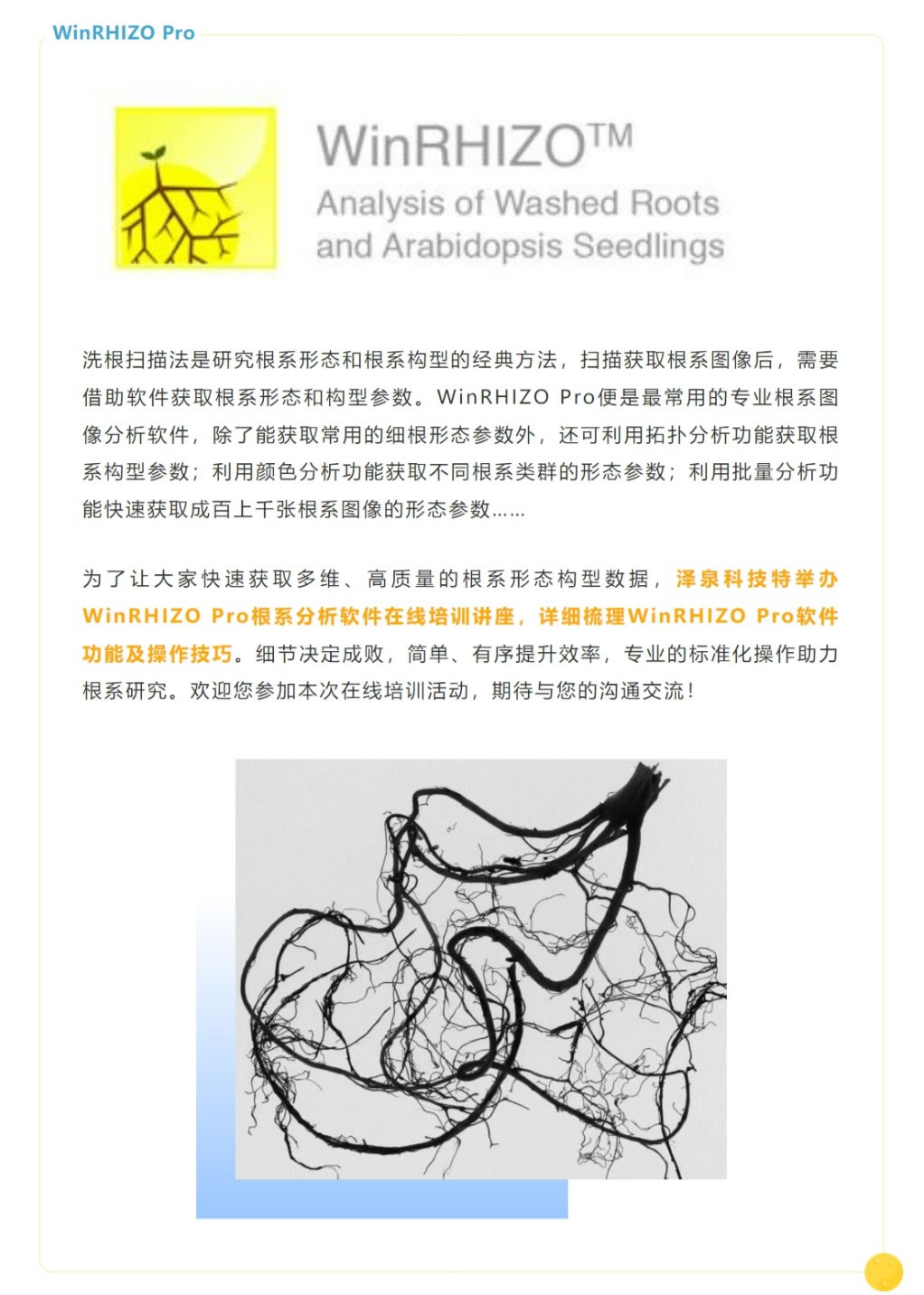 WinRHIZO Pro

WinRHIZO™
Analysis of Washed Roots
and Arabidopsis Seedlings

洗根扫描法是研究根系形态和根系构型的经典方法，扫描获取根系图像后，需要借助软件获取根系形态和构型参数。WinRHIZO Pro便是最常用的专业根系图像分析软件，除了能获取常用的细根形态参数外，还可利用拓扑分析功能获取根系构型参数；利用颜色分析功能获取不同根系类群的形态参数；利用批量分析功能快速获取成百上千张根系图像的形态参数……

为了让大家快速获取多维、高质量的根系形态构型数据，泽泉科技特举办WinRHIZO Pro根系分析软件在线培训讲座，详细梳理WinRHIZO Pro软件功能及操作技巧。细节决定成败，简单、有序提升效率，专业的标准化操作助力根系研究。欢迎您参加本次在线培训活动，期待与您的沟通交流！